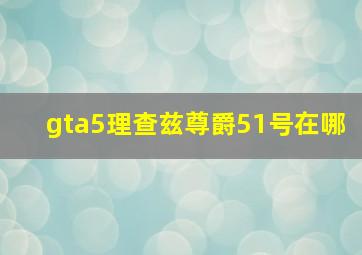 gta5理查兹尊爵51号在哪